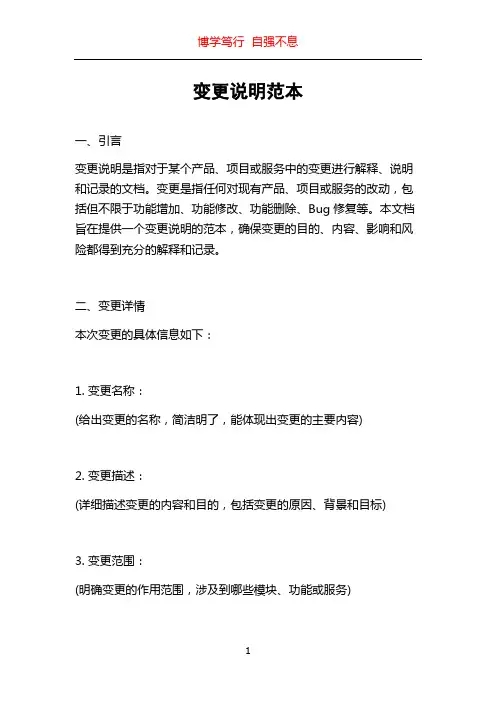 博学笃行 自强不息

变更说明范本

一、引言

变更说明是指对于某个产品、项目或服务中的变更进行解释、说明和记录的文档。变更是指任何对现有产品、项目或服务的改动，包括但不限于功能增加、功能修改、功能删除、Bug 修复等。本文档旨在提供一个变更说明的范本，确保变更的目的、内容、影响和风险都得到充分的解释和记录。

二、变更详情

本次变更的具体信息如下：

1. 变更名称：

(给出变更的名称，简洁明了，能体现出变更的主要内容)

2. 变更描述：

(详细描述变更的内容和目的，包括变更的原因、背景和目标)

3. 变更范围：

(明确变更的作用范围，涉及到哪些模块、功能或服务)

1